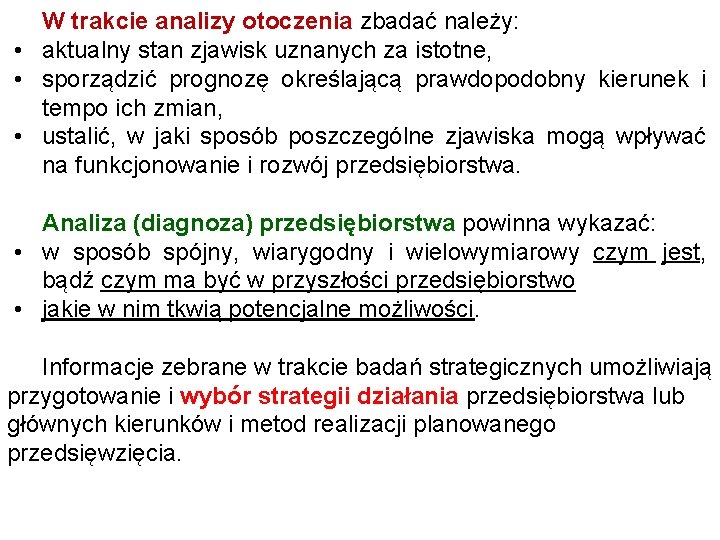 W trakcie analizy otoczenia zbadać należy:
• aktualny stan zjawisk uznanych za istotne,
• sporządzić prognozę określającą prawdopodobny kierunek i tempo ich zmian,
• ustalić, w jaki sposób poszczególne zjawiska mogą wpływać na funkcjonowanie i rozwój przedsiębiorstwa.

Analiza (diagnoza) przedsiębiorstwa powinna wykazać:
• w sposób spójny, wiarygodny i wielowymiarowy czym jest, bądź czym ma być w przyszłości przedsiębiorstwo
• jakie w nim tkwią potencjalne możliwości.

Informacje zebrane w trakcie badań strategicznych umożliwiają przygotowanie i wybór strategii działania przedsiębiorstwa lub głównych kierunków i metod realizacji planowanego przedsięwzięcia.